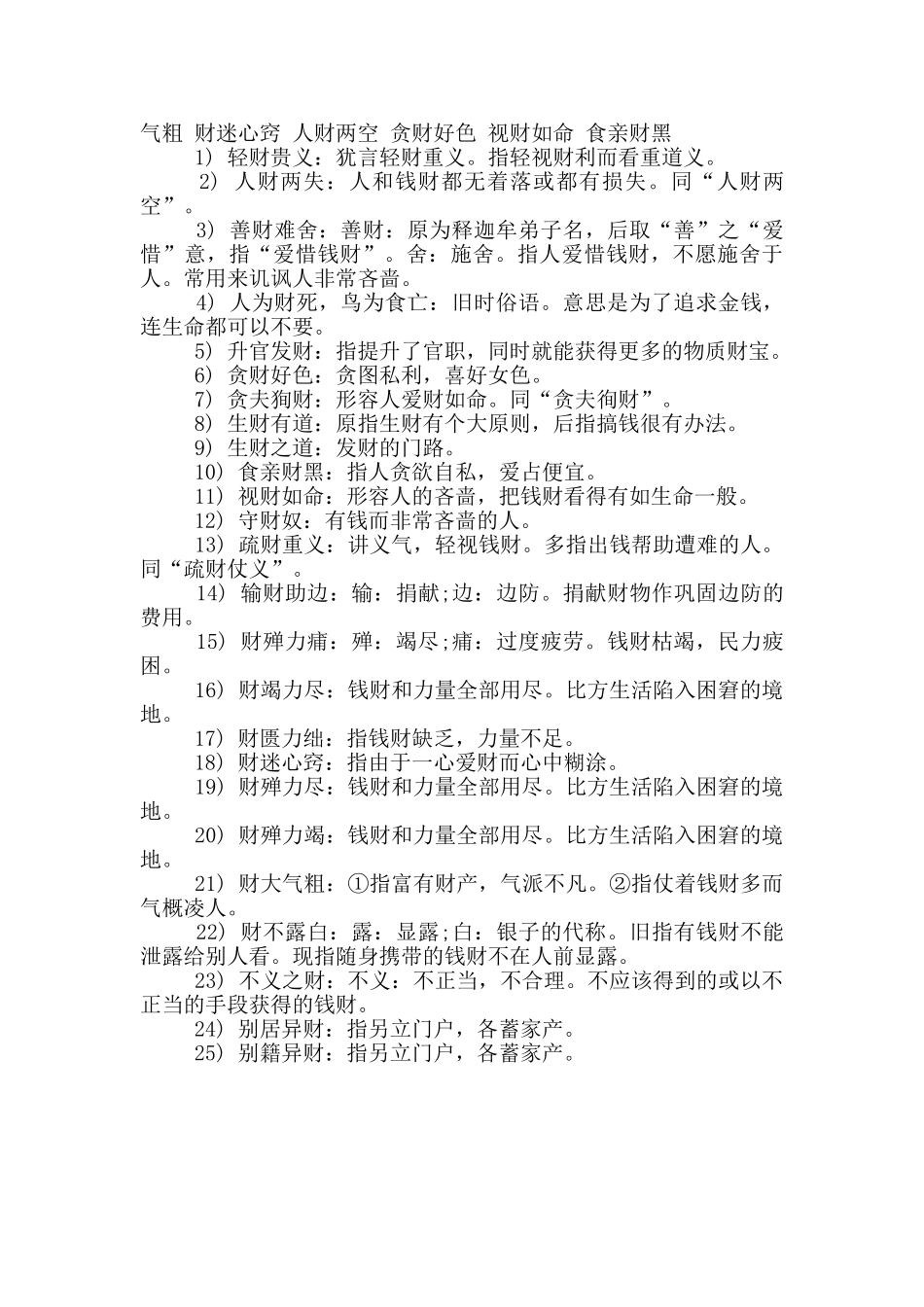 气粗 财迷心窍 人财两空 贪财好色 视财如命 食亲财黑

1) 轻财贵义：犹言轻财重义。指轻视财利而看重道义。

2) 人财两失：人和钱财都无着落或都有损失。同“人财两空”。

3) 善财难舍：善财：原为释迦牟弟子名，后取“善”之“爱惜”意，指“爱惜钱财”。舍：施舍。指人爱惜钱财，不愿施舍于人。常用来讥讽人非常吝啬。

4) 人为财死，鸟为食亡：旧时俗语。意思是为了追求金钱，连生命都可以不要。

5) 升官发财：指提升了官职，同时就能获得更多的物质财宝。

6) 贪财好色：贪图私利，喜好女色。

7) 贪夫狥财：形容人爱财如命。同“贪夫徇财”。

8) 生财有道：原指生财有个大原则，后指搞钱很有办法。

9) 生财之道：发财的门路。

10) 食亲财黑：指人贪欲自私，爱占便宜。

11) 视财如命：形容人的吝啬，把钱财看得有如生命一般。

12) 守财奴：有钱而非常吝啬的人。

13) 疏财重义：讲义气，轻视钱财。多指出钱帮助遭难的人。同“疏财仗义”。

14) 输财助边：输：捐献;边：边防。捐献财物作巩固边防的费用。

15) 财殚力痡：殚：竭尽;痡：过度疲劳。钱财枯竭，民力疲困。

16) 财竭力尽：钱财和力量全部用尽。比方生活陷入困窘的境地。

17) 财匮力绌：指钱财缺乏，力量不足。

18) 财迷心窍：指由于一心爱财而心中糊涂。

19) 财殚力尽：钱财和力量全部用尽。比方生活陷入困窘的境地。

20) 财殚力竭：钱财和力量全部用尽。比方生活陷入困窘的境地。

21) 财大气粗：①指富有财产，气派不凡。②指仗着钱财多而气概凌人。

22) 财不露白：露：显露;白：银子的代称。旧指有钱财不能泄露给别人看。现指随身携带的钱财不在人前显露。

23) 不义之财：不义：不正当，不合理。不应该得到的或以不正当的手段获得的钱财。

24) 别居异财：指另立门户，各蓄家产。

25) 别籍异财：指另立门户，各蓄家产。